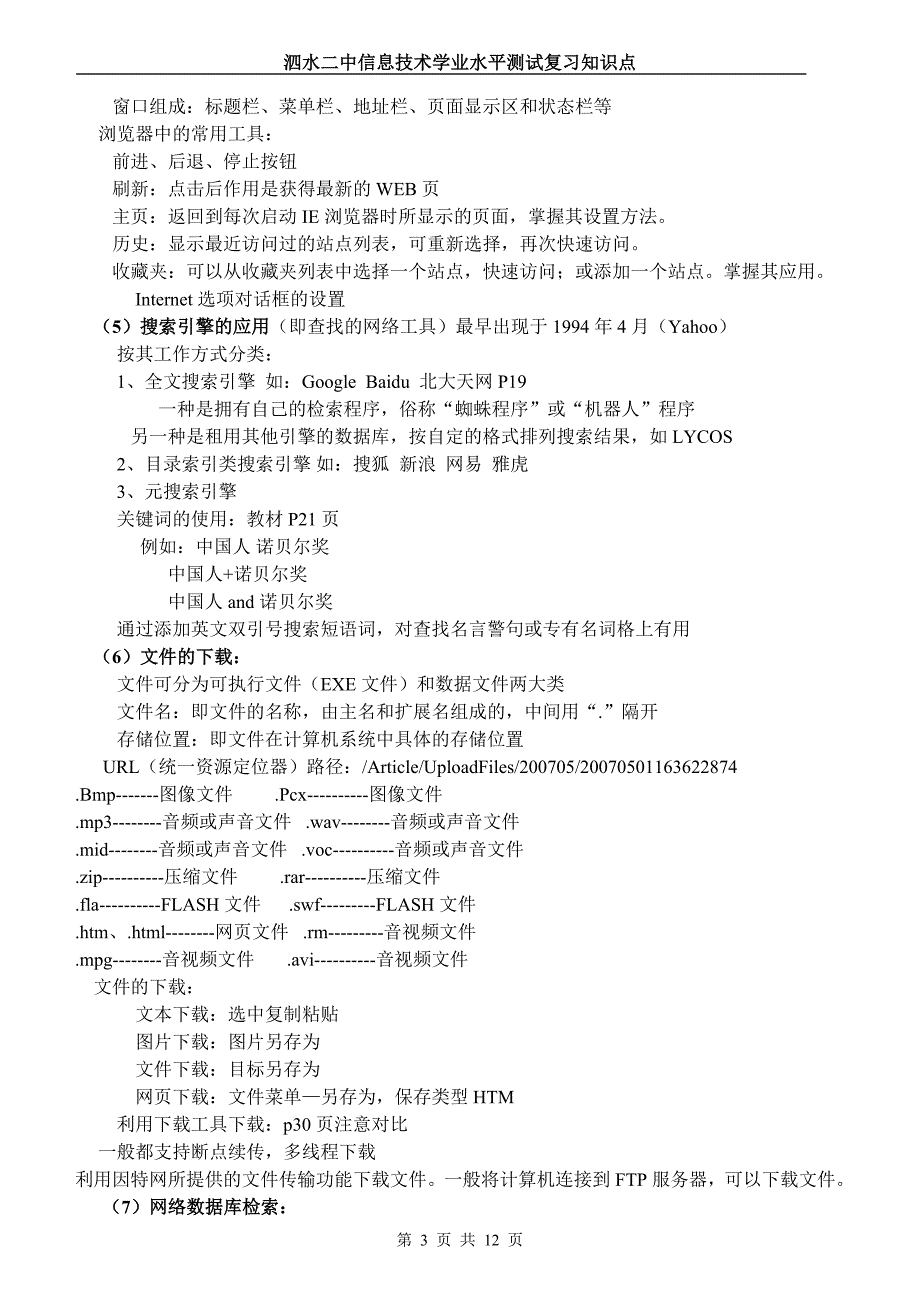 泗水二中信息技术学业水平测试复习知识点

窗口组成：标题栏、菜单栏、地址栏、页面显示区和状态栏等
浏览器中的常用工具：
前进、后退、停止按钮
刷新：点击后作用是获得最新的 WEB 页
主页：返回到每次启动 IE 浏览器时所显示的页面，掌握其设置方法。
历史：显示最近访问过的站点列表，可重新选择，再次快速访问。
收藏夹：可以从收藏夹列表中选择一个站点，快速访问；或添加一个站点。掌握其应用。
Internet 选项对话框的设置
（5）搜索引擎的应用（即查找的网络工具）最早出现于 1994 年 4 月（Yahoo）
按其工作方式分类：
1、全文搜索引擎 如：Google Baidu 北大天网 P19
一种是拥有自己的检索程序，俗称“蜘蛛程序”或“机器人”程序
另一种是租用其他引擎的数据库，按自定的格式排列搜索结果，如 LYCOS
2、目录索引类搜索引擎 如：搜狐 新浪 网易 雅虎
3、元搜索引擎
关键词的使用：教材 P21 页
例如：中国人 诺贝尔奖
中国人+诺贝尔奖
中国人 and 诺贝尔奖
通过添加英文双引号搜索短语词，对查找名言警句或专有名词格上有用
（6）文件的下载：
文件可分为可执行文件（EXE 文件）和数据文件两大类
文件名：即文件的名称，由主名和扩展名组成的，中间用“.”隔开
存储位置：即文件在计算机系统中具体的存储位置
URL（统一资源定位器）路径：/Article/UploadFiles/200705/20070501163622874
.Bmp-------图像文件 .Pcx----------图像文件
.mp3--------音频或声音文件 .wav--------音频或声音文件
.mid--------音频或声音文件 .voc----------音频或声音文件
.zip----------压缩文件 .rar----------压缩文件
.fla----------FLASH 文件 .swf---------FLASH 文件
.htm、.html--------网页文件 .rm---------音视频文件
.mpg--------音视频文件 .avi----------音视频文件
文件的下载：
文本下载：选中复制粘贴
图片下载：图片另存为
文件下载：目标另存为
网页下载：文件菜单—另存为，保存类型 HTM
利用下载工具下载：p30 页注意对比
一般都支持断点续传，多线程下载
利用因特网所提供的文件传输功能下载文件。一般将计算机连接到 FTP 服务器，可以下载文件。
（7）网络数据库检索：

第 3 页 共 12 页